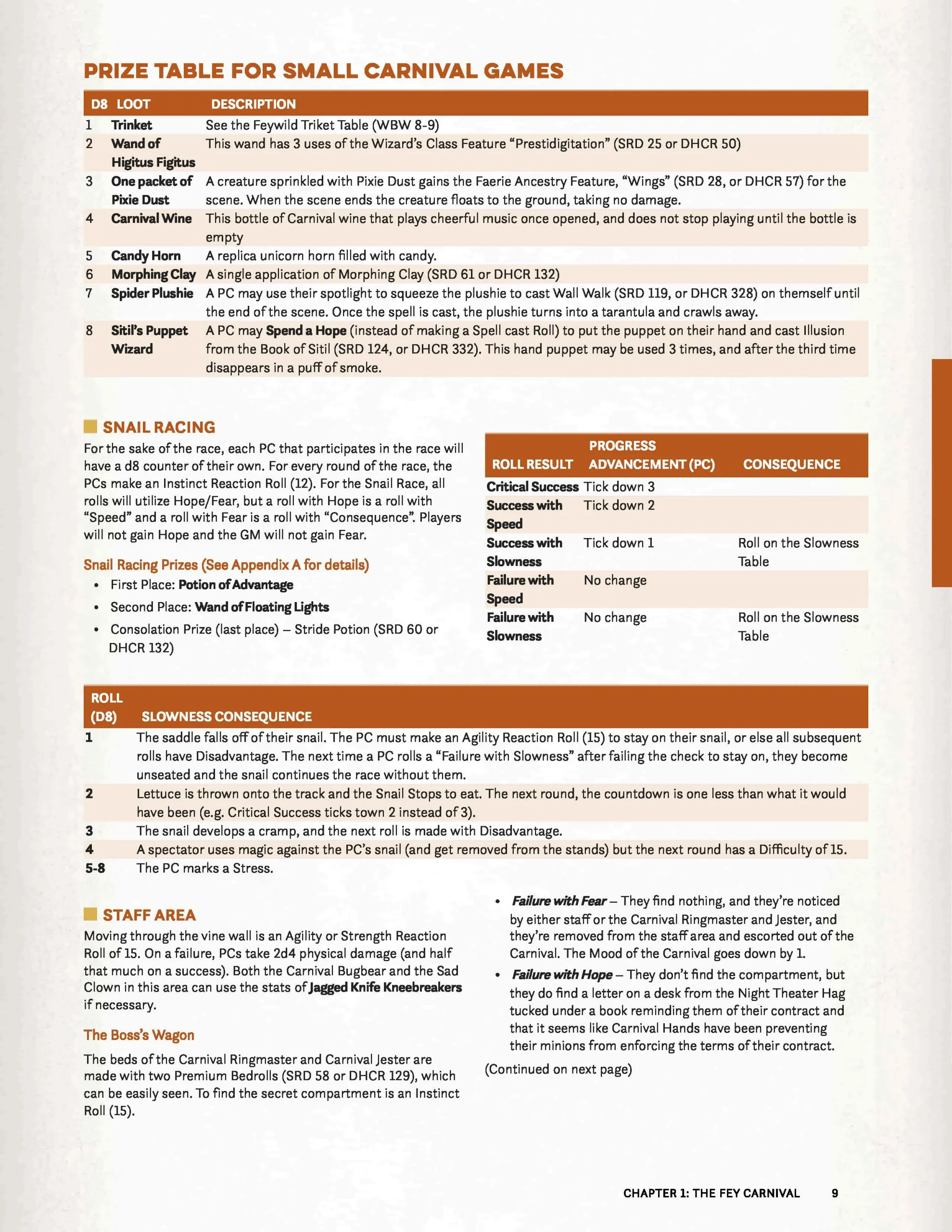 PRIZE TABLE FOR SMALL CARNIVAL GAMES

| D8 | LOOT | DESCRIPTION |
|---|---|---|
| 1 | Trinket | See the Feywild Triket Table (WBW 8-9) |
| 2 | Wand of Higitus Figitus | This wand has 3 uses of the Wizard's Class Feature "Prestidigitation" (SRD 25 or DHCR 50) |
| 3 | One packet of Pixie Dust | A creature sprinkled with Pixie Dust gains the Faerie Ancestry Feature, "Wings" (SRD 28, or DHCR 57) for the scene. When the scene ends the creature floats to the ground, taking no damage. |
| 4 | Carnival Wine | This bottle of Carnival wine that plays cheerful music once opened, and does not stop playing until the bottle is empty |
| 5 | Candy Horn | A replica unicorn horn filled with candy. |
| 6 | Morphing Clay | A single application of Morphing Clay (SRD 61 or DHCR 132) |
| 7 | Spider Plushie | A PC may use their spotlight to squeeze the plushie to cast Wall Walk (SRD 119, or DHCR 328) on themself until the end of the scene. Once the spell is cast, the plushie turns into a tarantula and crawls away. |
| 8 | Sitil's Puppet Wizard | A PC may Spend a Hope (instead of making a Spell cast Roll) to put the puppet on their hand and cast Illusion from the Book of Sitil (SRD 124, or DHCR 332). This hand puppet may be used 3 times, and after the third time disappears in a puff of smoke. |

SNAIL RACING

For the sake of the race, each PC that participates in the race will have a d8 counter of their own. For every round of the race, the PCs make an Instinct Reaction Roll (12). For the Snail Race, all rolls will utilize Hope/Fear, but a roll with Hope is a roll with "Speed" and a roll with Fear is a roll with "Consequence". Players will not gain Hope and the GM will not gain Fear.

Snail Racing Prizes (See Appendix A for details)

• First Place: Potion of Advantage
• Second Place: Wand of Floating Lights
• Consolation Prize (last place) – Stride Potion (SRD 60 or DHCR 132)

| ROLL RESULT | PROGRESS ADVANCEMENT (PC) | CONSEQUENCE |
|---|---|---|
| Critical Success | Tick down 3 | |
| Success with Speed | Tick down 2 | |
| Success with Slowness | Tick down 1 | Roll on the Slowness Table |
| Failure with Speed | No change | |
| Failure with Slowness | No change | Roll on the Slowness Table |

| ROLL (D8) | SLOWNESS CONSEQUENCE |
|---|---|
| 1 | The saddle falls off of their snail. The PC must make an Agility Reaction Roll (15) to stay on their snail, or else all subsequent rolls have Disadvantage. The next time a PC rolls a "Failure with Slowness" after failing the check to stay on, they become unseated and the snail continues the race without them. |
| 2 | Lettuce is thrown onto the track and the Snail Stops to eat. The next round, the countdown is one less than what it would have been (e.g. Critical Success ticks town 2 instead of 3). |
| 3 | The snail develops a cramp, and the next roll is made with Disadvantage. |
| 4 | A spectator uses magic against the PC's snail (and get removed from the stands) but the next round has a Difficulty of 15. |
| 5-8 | The PC marks a Stress. |

STAFF AREA

Moving through the vine wall is an Agility or Strength Reaction Roll of 15. On a failure, PCs take 2d4 physical damage (and half that much on a success). Both the Carnival Bugbear and the Sad Clown in this area can use the stats of Jagged Knife Kneebreakers if necessary.

The Boss's Wagon

The beds of the Carnival Ringmaster and Carnival Jester are made with two Premium Bedrolls (SRD 58 or DHCR 129), which can be easily seen. To find the secret compartment is an Instinct Roll (15).

• Failure with Fear – They find nothing, and they're noticed by either staff or the Carnival Ringmaster and Jester, and they're removed from the staff area and escorted out of the Carnival. The Mood of the Carnival goes down by 1.
• Failure with Hope – They don't find the compartment, but they do find a letter on a desk from the Night Theater Hag tucked under a book reminding them of their contract and that it seems like Carnival Hands have been preventing their minions from enforcing the terms of their contract.

(Continued on next page)

CHAPTER 1: THE FEY CARNIVAL 9